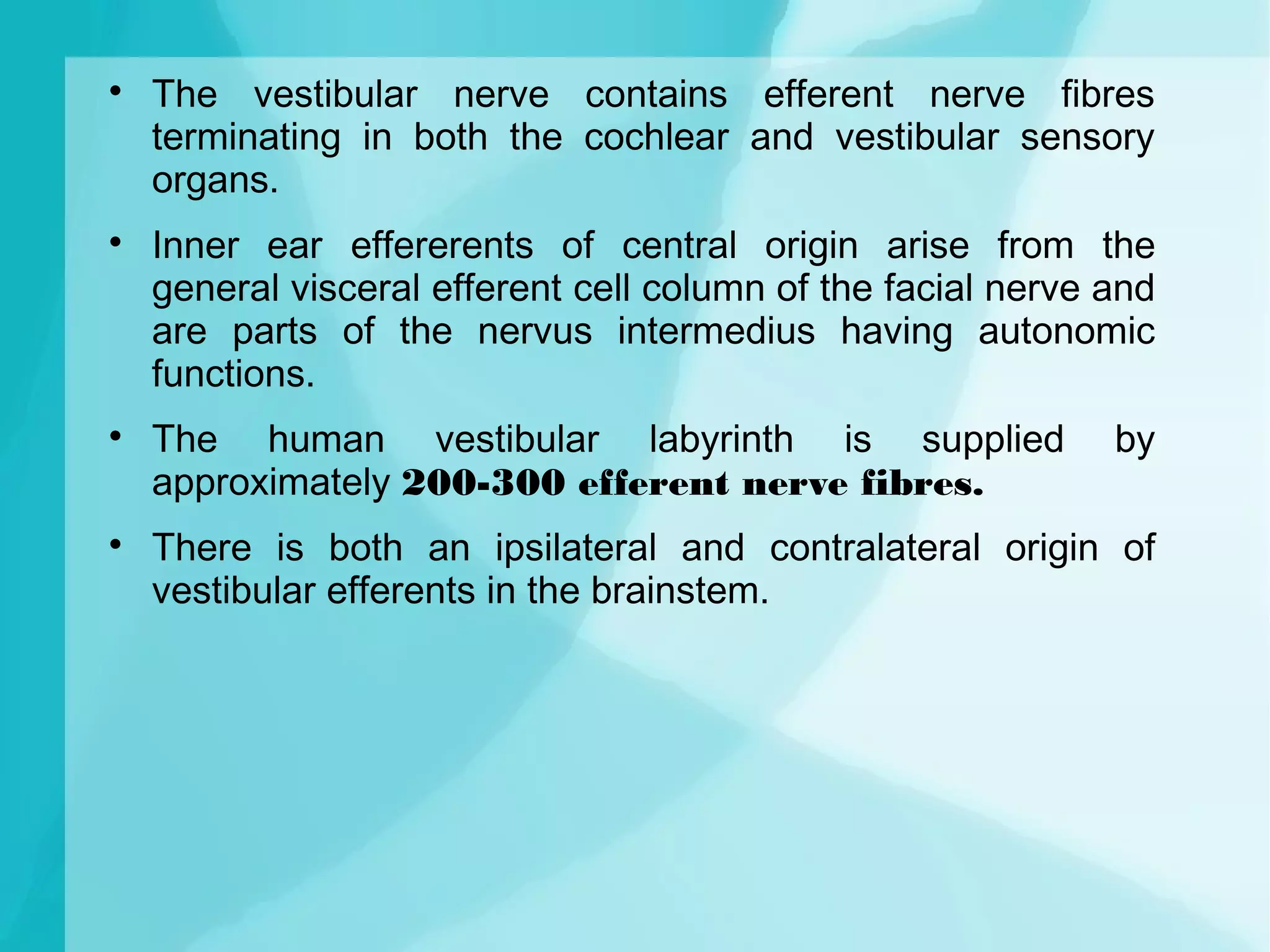 • The vestibular nerve contains efferent nerve fibres terminating in both the cochlear and vestibular sensory organs.

• Inner ear effererents of central origin arise from the general visceral efferent cell column of the facial nerve and are parts of the nervus intermedius having autonomic functions.

• The human vestibular labyrinth is supplied by approximately 200-300 efferent nerve fibres.

• There is both an ipsilateral and contralateral origin of vestibular efferents in the brainstem.